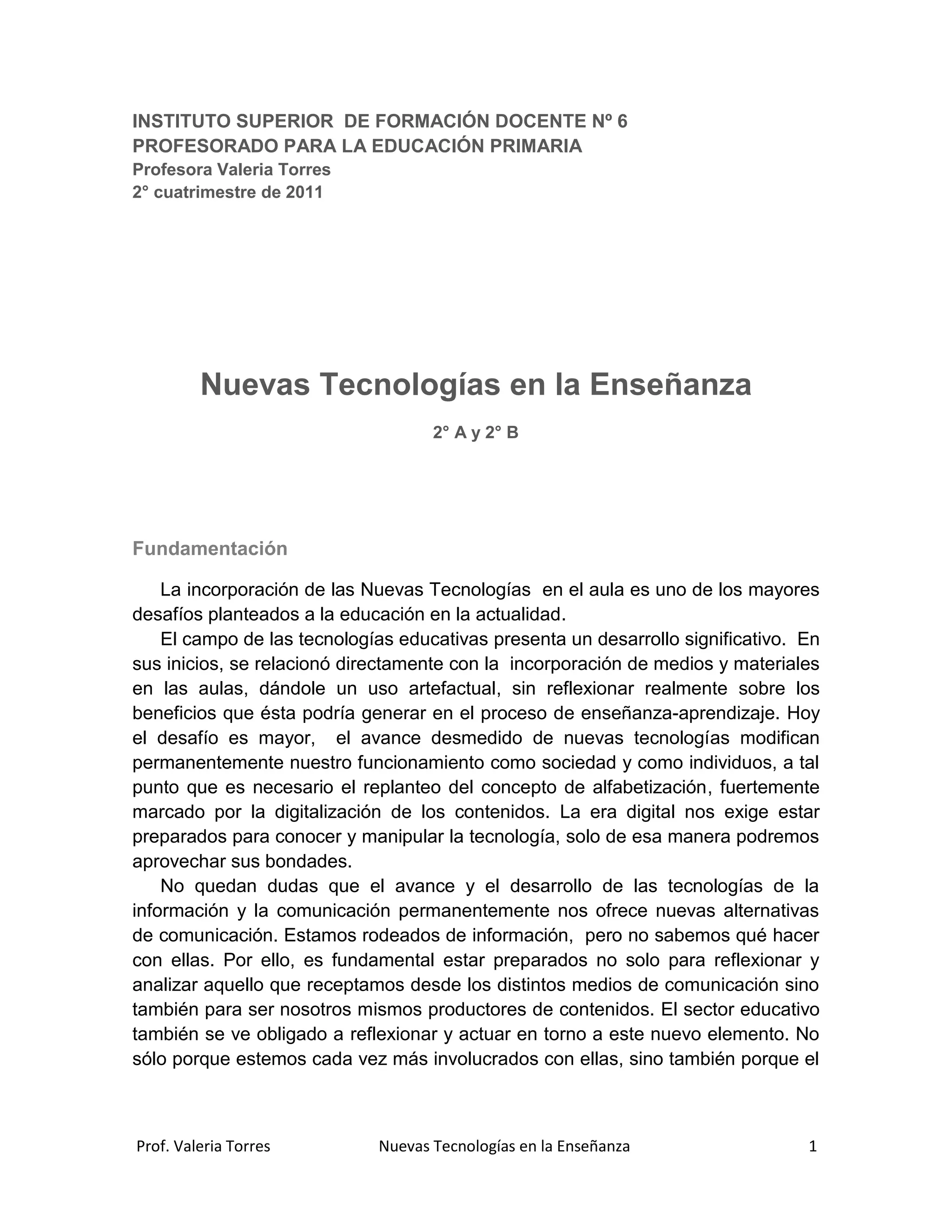 INSTITUTO SUPERIOR DE FORMACIÓN DOCENTE Nº 6
PROFESORADO PARA LA EDUCACIÓN PRIMARIA
Profesora Valeria Torres
2° cuatrimestre de 2011

Nuevas Tecnologías en la Enseñanza

2° A y 2° B

Fundamentación

La incorporación de las Nuevas Tecnologías en el aula es uno de los mayores desafíos planteados a la educación en la actualidad.

El campo de las tecnologías educativas presenta un desarrollo significativo. En sus inicios, se relacionó directamente con la incorporación de medios y materiales en las aulas, dándole un uso artefactual, sin reflexionar realmente sobre los beneficios que ésta podría generar en el proceso de enseñanza-aprendizaje. Hoy el desafío es mayor, el avance desmedido de nuevas tecnologías modifican permanentemente nuestro funcionamiento como sociedad y como individuos, a tal punto que es necesario el replanteo del concepto de alfabetización, fuertemente marcado por la digitalización de los contenidos. La era digital nos exige estar preparados para conocer y manipular la tecnología, solo de esa manera podremos aprovechar sus bondades.

No quedan dudas que el avance y el desarrollo de las tecnologías de la información y la comunicación permanentemente nos ofrece nuevas alternativas de comunicación. Estamos rodeados de información, pero no sabemos qué hacer con ellas. Por ello, es fundamental estar preparados no solo para reflexionar y analizar aquello que receptamos desde los distintos medios de comunicación sino también para ser nosotros mismos productores de contenidos. El sector educativo también se ve obligado a reflexionar y actuar en torno a este nuevo elemento. No sólo porque estemos cada vez más involucrados con ellas, sino también porque el

Prof. Valeria Torres    Nuevas Tecnologías en la Enseñanza    1